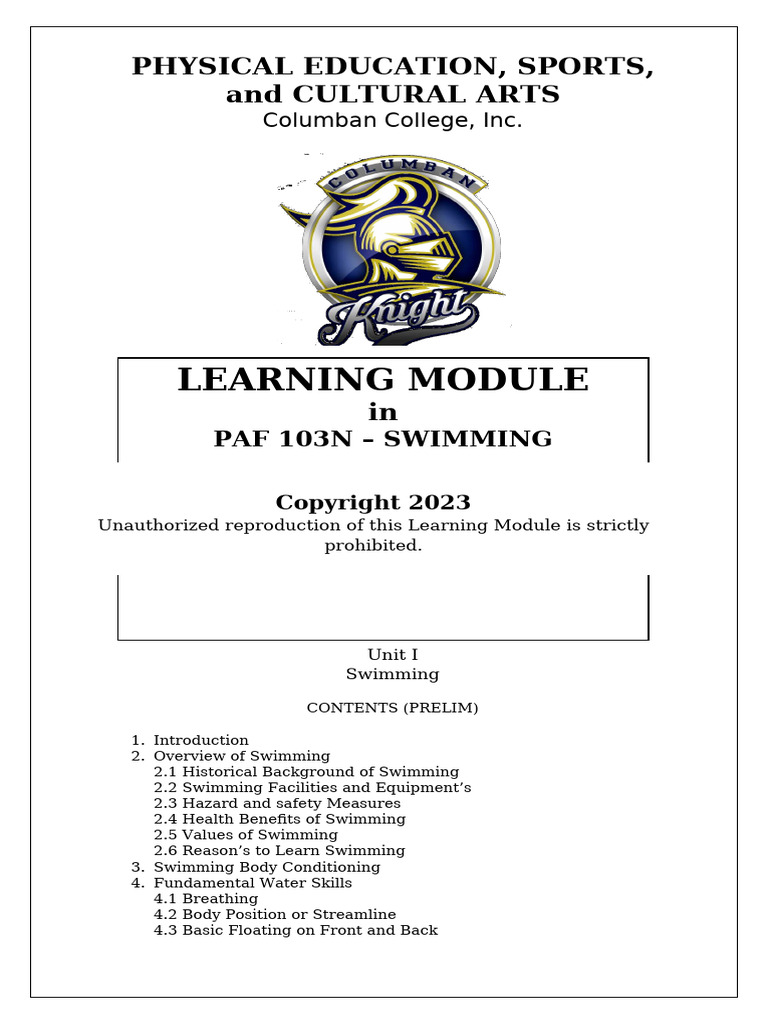 PHYSICAL EDUCATION, SPORTS, and CULTURAL ARTS
Columban College, Inc.

COLUMBAN
Knight

LEARNING MODULE
in
PAF 103N – SWIMMING

Copyright 2023
Unauthorized reproduction of this Learning Module is strictly prohibited.

Unit I
Swimming

CONTENTS (PRELIM)

1. Introduction
2. Overview of Swimming
2.1 Historical Background of Swimming
2.2 Swimming Facilities and Equipment's
2.3 Hazard and safety Measures
2.4 Health Benefits of Swimming
2.5 Values of Swimming
2.6 Reason's to Learn Swimming
3. Swimming Body Conditioning
4. Fundamental Water Skills
4.1 Breathing
4.2 Body Position or Streamline
4.3 Basic Floating on Front and Back